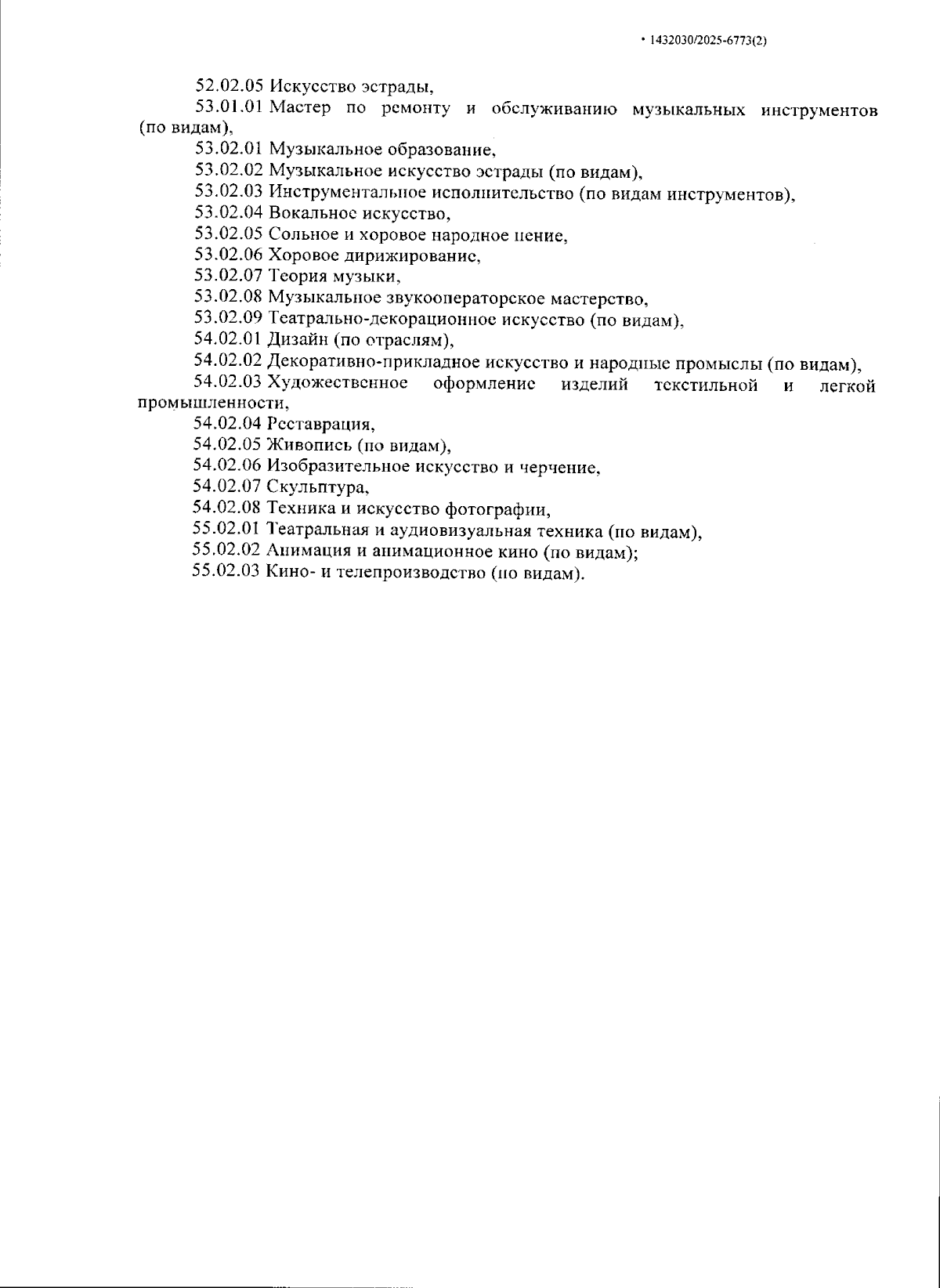 • 1432030/2025-6773(2)

52.02.05 Искусство эстрады,

53.01.01 Мастер по ремонту и обслуживанию музыкальных инструментов (по видам),

53.02.01 Музыкальное образование,

53.02.02 Музыкальное искусство эстрады (по видам),

53.02.03 Инструментальное исполнительство (по видам инструментов),

53.02.04 Вокальное искусство,

53.02.05 Сольное и хоровое народное пение,

53.02.06 Хоровое дирижирование,

53.02.07 Теория музыки,

53.02.08 Музыкальное звукооператорское мастерство,

53.02.09 Театрально-декорационное искусство (по видам),

54.02.01 Дизайн (по отраслям),

54.02.02 Декоративно-прикладное искусство и народные промыслы (по видам),

54.02.03 Художественное оформление изделий текстильной и легкой промышленности,

54.02.04 Реставрация,

54.02.05 Живопись (по видам),

54.02.06 Изобразительное искусство и черчение,

54.02.07 Скульптура,

54.02.08 Техника и искусство фотографии,

55.02.01 Театральная и аудиовизуальная техника (по видам),

55.02.02 Анимация и анимационное кино (по видам);

55.02.03 Кино- и телепроизводство (по видам).